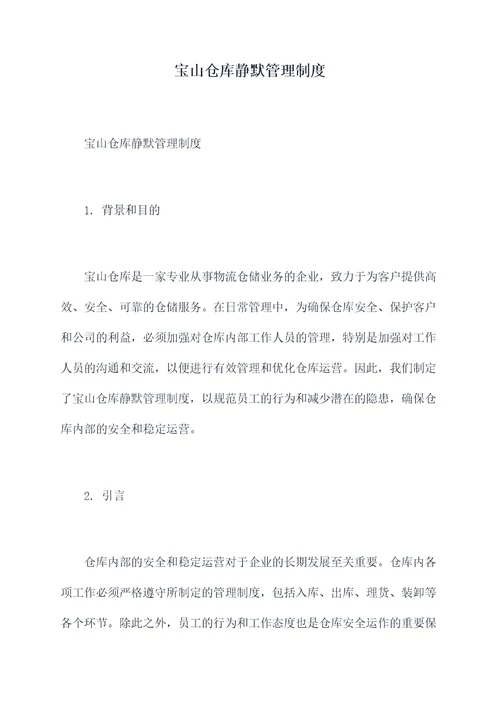 宝山仓库静默管理制度

宝山仓库静默管理制度

1. 背景和目的

宝山仓库是一家专业从事物流仓储业务的企业，致力于为客户提供高效、安全、可靠的仓储服务。在日常管理中，为确保仓库安全、保护客户和公司的利益，必须加强对仓库内部工作人员的管理，特别是加强对工作人员的沟通和交流，以便进行有效管理和优化仓库运营。因此，我们制定了宝山仓库静默管理制度，以规范员工的行为和减少潜在的隐患，确保仓库内部的安全和稳定运营。

2. 引言

仓库内部的安全和稳定运营对于企业的长期发展至关重要。仓库内各项工作必须严格遵守所制定的管理制度，包括入库、出库、理货、装卸等各个环节。除此之外，员工的行为和工作态度也是仓库安全运作的重要保